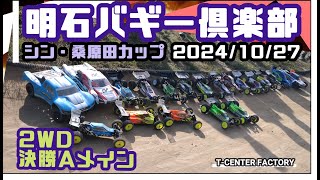 明石バギー倶楽部
シン・桑原田カップ 2024/10/27
2WD
決勝Aメイン
T-CENTER FACTORY